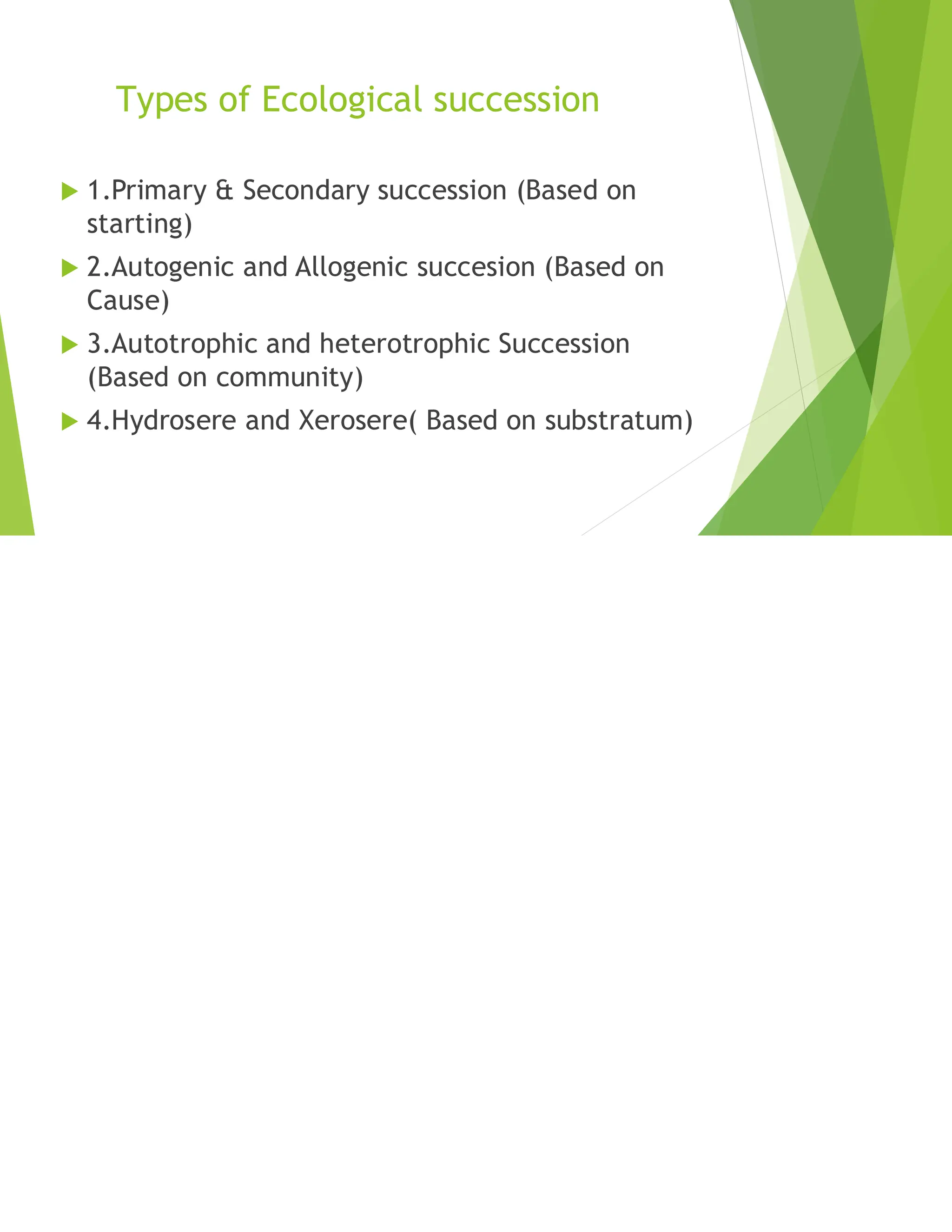 Types of Ecological succession

1.Primary & Secondary succession (Based on starting)

2.Autogenic and Allogenic succesion (Based on Cause)

3.Autotrophic and heterotrophic Succession (Based on community)

4.Hydrosere and Xerosere( Based on substratum)